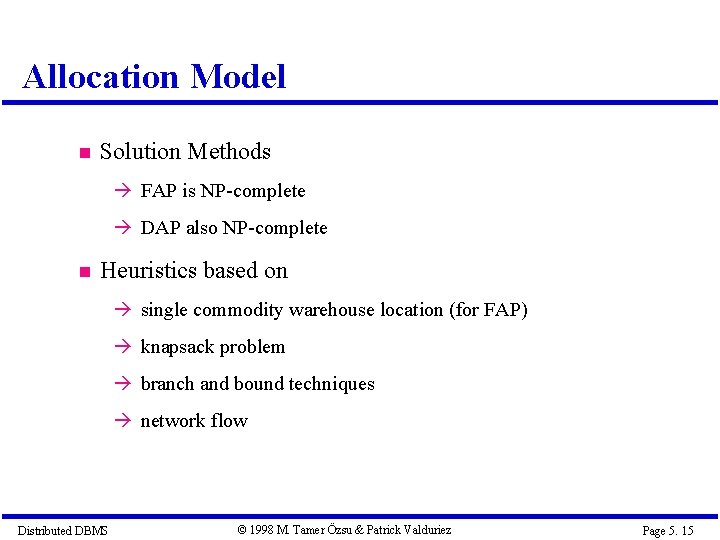 Allocation Model

■ Solution Methods

→ FAP is NP-complete

→ DAP also NP-complete

■ Heuristics based on

→ single commodity warehouse location (for FAP)

→ knapsack problem

→ branch and bound techniques

→ network flow

Distributed DBMS © 1998 M. Tamer Özsu & Patrick Valduriez Page 5. 15